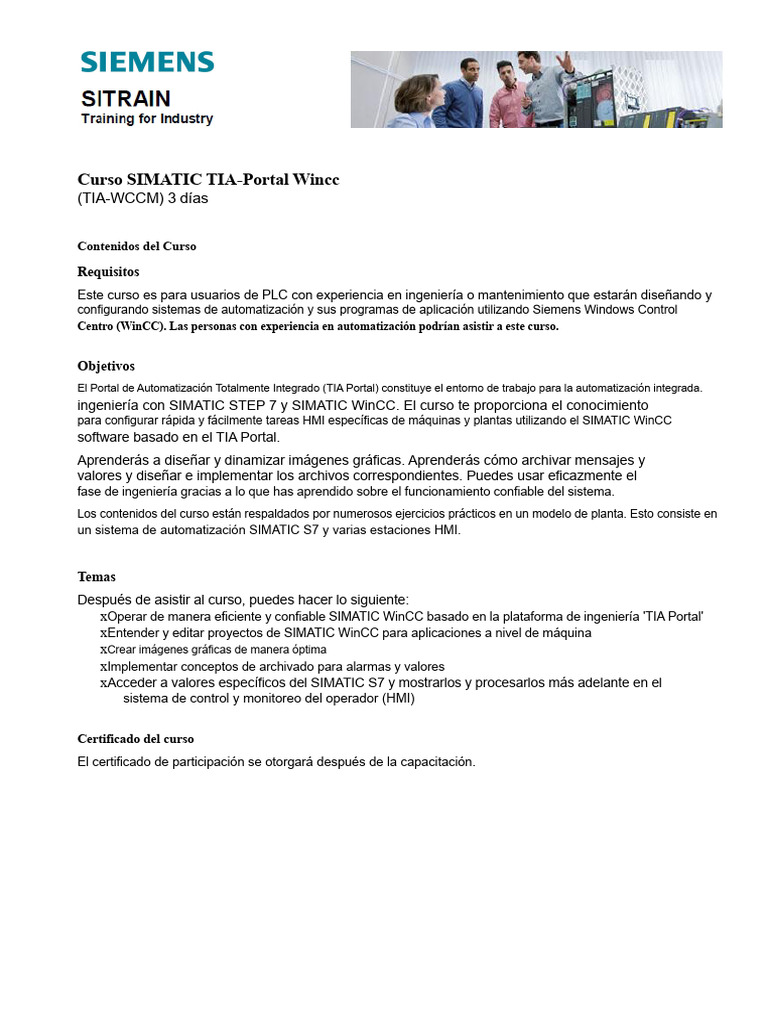 SIEMENS

SITRAIN
Training for Industry

Curso SIMATIC TIA-Portal Wincc
(TIA-WCCM) 3 días

Contenidos del Curso

Requisitos

Este curso es para usuarios de PLC con experiencia en ingeniería o mantenimiento que estarán diseñando y configurando sistemas de automatización y sus programas de aplicación utilizando Siemens Windows Control Centro (WinCC). Las personas con experiencia en automatización podrían asistir a este curso.

Objetivos

El Portal de Automatización Totalmente Integrado (TIA Portal) constituye el entorno de trabajo para la automatización integrada. ingeniería con SIMATIC STEP 7 y SIMATIC WinCC. El curso te proporciona el conocimiento para configurar rápida y fácilmente tareas HMI específicas de máquinas y plantas utilizando el SIMATIC WinCC software basado en el TIA Portal.

Aprenderás a diseñar y dinamizar imágenes gráficas. Aprenderás cómo archivar mensajes y valores y diseñar e implementar los archivos correspondientes. Puedes usar eficazmente el fase de ingeniería gracias a lo que has aprendido sobre el funcionamiento confiable del sistema.

Los contenidos del curso están respaldados por numerosos ejercicios prácticos en un modelo de planta. Esto consiste en un sistema de automatización SIMATIC S7 y varias estaciones HMI.

Temas

Después de asistir al curso, puedes hacer lo siguiente:
xOperar de manera eficiente y confiable SIMATIC WinCC basado en la plataforma de ingeniería 'TIA Portal'
xEntender y editar proyectos de SIMATIC WinCC para aplicaciones a nivel de máquina
xCrear imágenes gráficas de manera óptima
xImplementar conceptos de archivado para alarmas y valores
xAcceder a valores específicos del SIMATIC S7 y mostrarlos y procesarlos más adelante en el sistema de control y monitoreo del operador (HMI)

Certificado del curso

El certificado de participación se otorgará después de la capacitación.